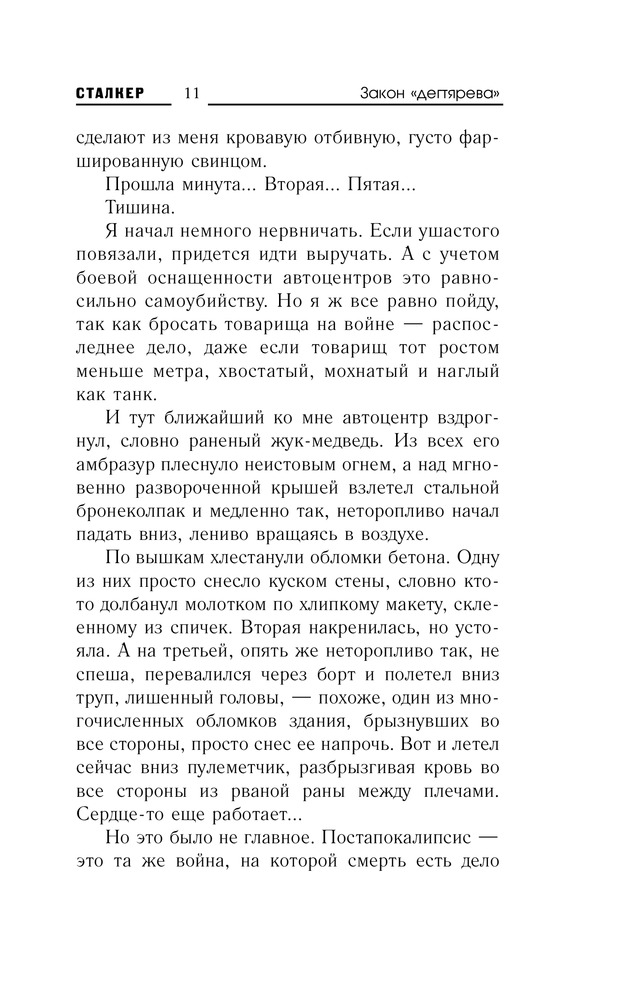 СТАЛКЕР 11 Закон «дегтярева»

сделают из меня кровавую отбивную, густо фаршированную свинцом.

Прошла минута... Вторая... Пятая...

Тишина.

Я начал немного нервничать. Если ушастого повязали, придется идти выручать. А с учетом боевой оснащенности автоцентров это равносильно самоубийству. Но я ж все равно пойду, так как бросать товарища на войне — распоследнее дело, даже если товарищ тот ростом меньше метра, хвостатый, мохнатый и наглый как танк.

И тут ближайший ко мне автоцентр вздрогнул, словно раненый жук-медведь. Из всех его амбразур плеснуло неистовым огнем, а над мгновенно развороченной крышей взлетел стальной бронеколпак и медленно так, неторопливо начал падать вниз, лениво вращаясь в воздухе.

По вышкам хлестанули обломки бетона. Одну из них просто снесло куском стены, словно кто-то долбанул молотком по хлипкому макету, склеенному из спичек. Вторая накренилась, но устояла. А на третьей, опять же неторопливо так, не спеша, перевалился через борт и полетел вниз труп, лишенный головы, — похоже, один из многочисленных обломков здания, брызнувших во все стороны, просто снес ее напрочь. Вот и летел сейчас вниз пулеметчик, разбрызгивая кровь во все стороны из рваной раны между плечами. Сердце-то еще работает...

Но это было не главное. Постапокалипсис — это та же война, на которой смерть есть дело